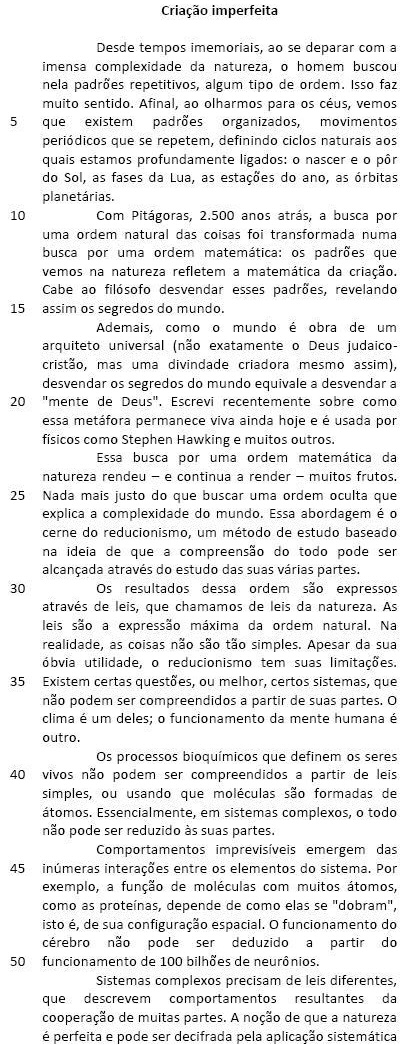 Criação imperfeita

Desde tempos imemoriais, ao se deparar com a imensa complexidade da natureza, o homem buscou nela padrões repetitivos, algum tipo de ordem. Isso faz muito sentido. Afinal, ao olharmos para os céus, vemos
5 que existem padrões organizados, movimentos periódicos que se repetem, definindo ciclos naturais aos quais estamos profundamente ligados: o nascer e o pôr do Sol, as fases da Lua, as estações do ano, as órbitas planetárias.

10 Com Pitágoras, 2.500 anos atrás, a busca por uma ordem natural das coisas foi transformada numa busca por uma ordem matemática: os padrões que vemos na natureza refletem a matemática da criação. Cabe ao filósofo desvendar esses padrões, revelando
15 assim os segredos do mundo.

Ademais, como o mundo é obra de um arquiteto universal (não exatamente o Deus judaico-cristão, mas uma divindade criadora mesmo assim), desvendar os segredos do mundo equivale a desvendar a
20 "mente de Deus". Escrevi recentemente sobre como essa metáfora permanece viva ainda hoje e é usada por físicos como Stephen Hawking e muitos outros.

Essa busca por uma ordem matemática da natureza rendeu – e continua a render – muitos frutos.
25 Nada mais justo do que buscar uma ordem oculta que explica a complexidade do mundo. Essa abordagem é o cerne do reducionismo, um método de estudo baseado na ideia de que a compreensão do todo pode ser alcançada através do estudo das suas várias partes.

30 Os resultados dessa ordem são expressos através de leis, que chamamos de leis da natureza. As leis são a expressão máxima da ordem natural. Na realidade, as coisas não são tão simples. Apesar da sua óbvia utilidade, o reducionismo tem suas limitações.
35 Existem certas questões, ou melhor, certos sistemas, que não podem ser compreendidos a partir de suas partes. O clima é um deles; o funcionamento da mente humana é outro.

Os processos bioquímicos que definem os seres
40 vivos não podem ser compreendidos a partir de leis simples, ou usando que moléculas são formadas de átomos. Essencialmente, em sistemas complexos, o todo não pode ser reduzido às suas partes.

Comportamentos imprevisíveis emergem das
45 inúmeras interações entre os elementos do sistema. Por exemplo, a função de moléculas com muitos átomos, como as proteínas, depende de como elas se "dobram", isto é, de sua configuração espacial. O funcionamento do cérebro não pode ser deduzido a partir do
50 funcionamento de 100 bilhões de neurônios.

Sistemas complexos precisam de leis diferentes, que descrevem comportamentos resultantes da cooperação de muitas partes. A noção de que a natureza é perfeita e pode ser decifrada pela aplicação sistemática